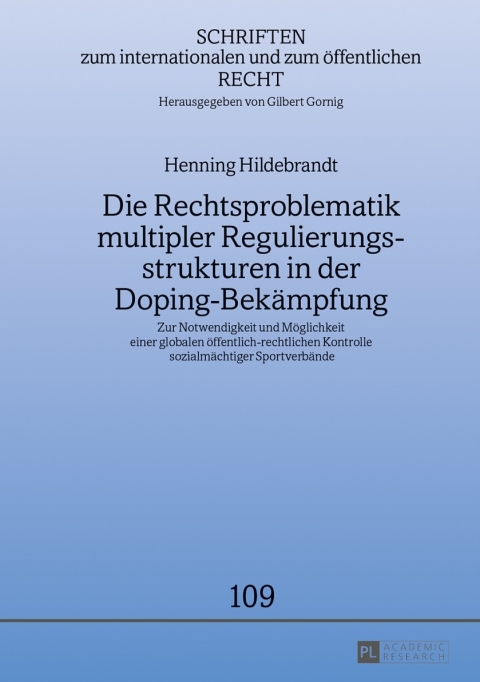 SCHRIFTEN
zum internationalen und zum öffentlichen
RECHT
Herausgegeben von Gilbert Gornig

Henning Hildebrandt

Die Rechtsproblematik multipler Regulierungsstrukturen in der Doping-Bekämpfung

Zur Notwendigkeit und Möglichkeit einer globalen öffentlich-rechtlichen Kontrolle sozialmächtiger Sportverbände

109

PL ACADEMIC RESEARCH